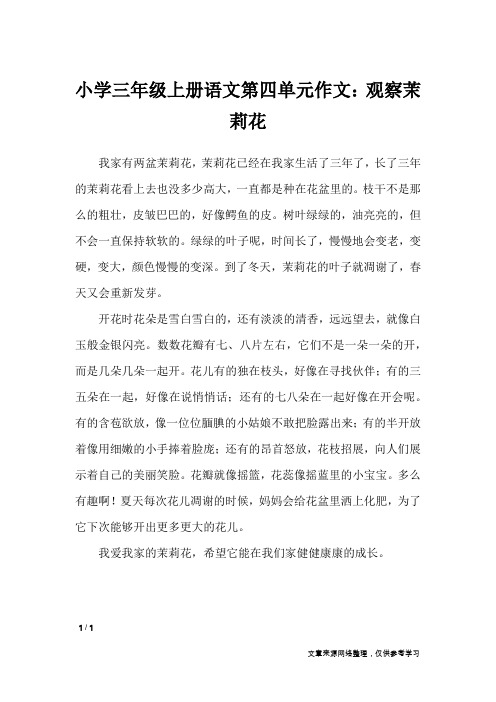 小学三年级上册语文第四单元作文：观察茉莉花

我家有两盆茉莉花，茉莉花已经在我家生活了三年了，长了三年的茉莉花看上去也没多少高大，一直都是种在花盆里的。枝干不是那么的粗壮，皮皱巴巴的，好像鳄鱼的皮。树叶绿绿的，油亮亮的，但不会一直保持软软的。绿绿的叶子呢，时间长了，慢慢地会变老，变硬，变大，颜色慢慢的变深。到了冬天，茉莉花的叶子就凋谢了，春天又会重新发芽。

开花时花朵是雪白雪白的，还有淡淡的清香，远远望去，就像白玉般金银闪亮。数数花瓣有七、八片左右，它们不是一朵一朵的开，而是几朵几朵一起开。花儿有的独在枝头，好像在寻找伙伴；有的三五朵在一起，好像在说悄悄话；还有的七八朵在一起好像在开会呢。有的含苞欲放，像一位位腼腆的小姑娘不敢把脸露出来；有的半开放着像用细嫩的小手捧着脸庞；还有的昂首怒放，花枝招展，向人们展示着自己的美丽笑脸。花瓣就像摇篮，花蕊像摇篮里的小宝宝。多么有趣啊！夏天每次花儿凋谢的时候，妈妈会给花盆里洒上化肥，为了它下次能够开出更多更大的花儿。

我爱我家的茉莉花，希望它能在我们家健健康康的成长。

1 / 1

文章来源网络整理，仅供参考学习